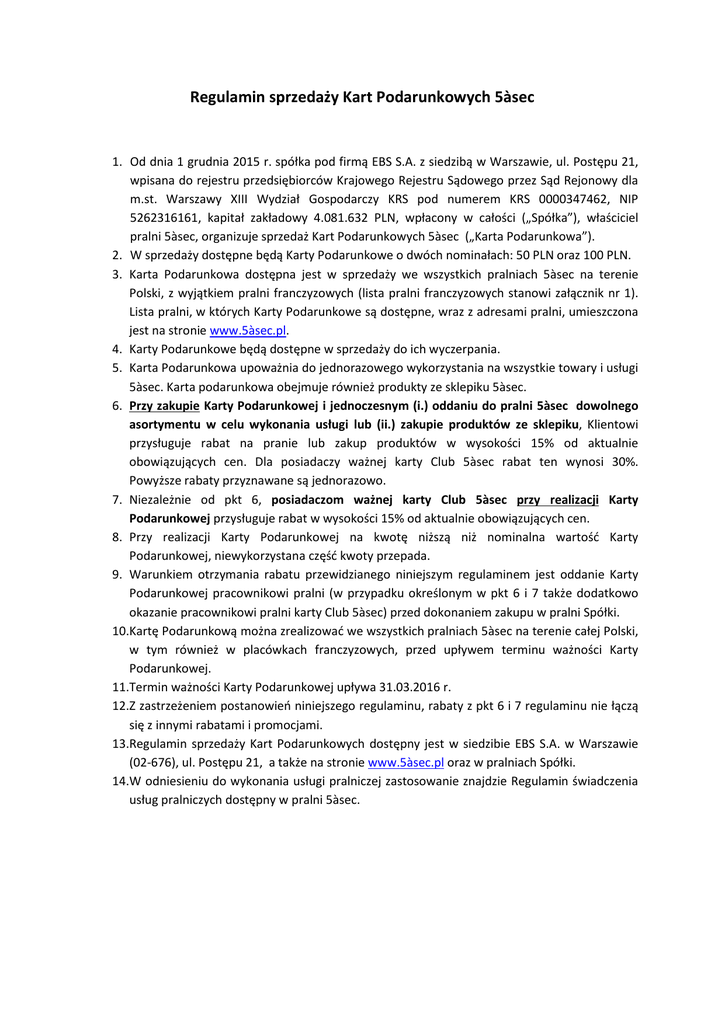 Regulamin sprzedaży Kart Podarunkowych 5àsec

1. Od dnia 1 grudnia 2015 r. spółka pod firmą EBS S.A. z siedzibą w Warszawie, ul. Postępu 21, wpisana do rejestru przedsiębiorców Krajowego Rejestru Sądowego przez Sąd Rejonowy dla m.st. Warszawy XIII Wydział Gospodarczy KRS pod numerem KRS 0000347462, NIP 5262316161, kapitał zakładowy 4.081.632 PLN, wpłacony w całości („Spółka"), właściciel pralni 5àsec, organizuje sprzedaż Kart Podarunkowych 5àsec („Karta Podarunkowa").
2. W sprzedaży dostępne będą Karty Podarunkowe o dwóch nominałach: 50 PLN oraz 100 PLN.
3. Karta Podarunkowa dostępna jest w sprzedaży we wszystkich pralniach 5àsec na terenie Polski, z wyjątkiem pralni franczyzowych (lista pralni franczyzowych stanowi załącznik nr 1). Lista pralni, w których Karty Podarunkowe są dostępne, wraz z adresami pralni, umieszczona jest na stronie www.5àsec.pl.
4. Karty Podarunkowe będą dostępne w sprzedaży do ich wyczerpania.
5. Karta Podarunkowa upoważnia do jednorazowego wykorzystania na wszystkie towary i usługi 5àsec. Karta podarunkowa obejmuje również produkty ze sklepiku 5àsec.
6. Przy zakupie Karty Podarunkowej i jednoczesnym (i.) oddaniu do pralni 5àsec dowolnego asortymentu w celu wykonania usługi lub (ii.) zakupie produktów ze sklepiku, Klientowi przysługuje rabat na pranie lub zakup produktów w wysokości 15% od aktualnie obowiązujących cen. Dla posiadaczy ważnej karty Club 5àsec rabat ten wynosi 30%. Powyższe rabaty przyznawane są jednorazowo.
7. Niezależnie od pkt 6, posiadaczom ważnej karty Club 5àsec przy realizacji Karty Podarunkowej przysługuje rabat w wysokości 15% od aktualnie obowiązujących cen.
8. Przy realizacji Karty Podarunkowej na kwotę niższą niż nominalna wartość Karty Podarunkowej, niewykorzystana część kwoty przepada.
9. Warunkiem otrzymania rabatu przewidzianego niniejszym regulaminem jest oddanie Karty Podarunkowej pracownikowi pralni (w przypadku określonym w pkt 6 i 7 także dodatkowo okazanie pracownikowi pralni karty Club 5àsec) przed dokonaniem zakupu w pralni Spółki.
10.Kartę Podarunkową można zrealizować we wszystkich pralniach 5àsec na terenie całej Polski, w tym również w placówkach franczyzowych, przed upływem terminu ważności Karty Podarunkowej.
11.Termin ważności Karty Podarunkowej upływa 31.03.2016 r.
12.Z zastrzeżeniem postanowień niniejszego regulaminu, rabaty z pkt 6 i 7 regulaminu nie łączą się z innymi rabatami i promocjami.
13.Regulamin sprzedaży Kart Podarunkowych dostępny jest w siedzibie EBS S.A. w Warszawie (02-676), ul. Postępu 21, a także na stronie www.5àsec.pl oraz w pralniach Spółki.
14.W odniesieniu do wykonania usługi pralniczej zastosowanie znajdzie Regulamin świadczenia usług pralniczych dostępny w pralni 5àsec.